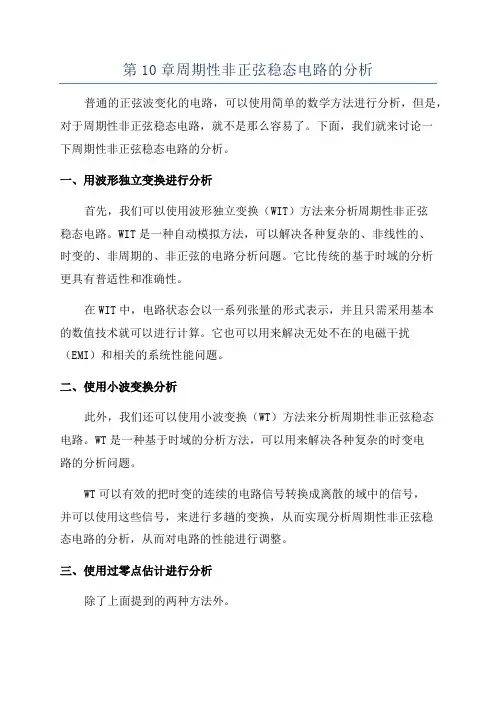 第 10 章周期性非正弦稳态电路的分析

普通的正弦波变化的电路，可以使用简单的数学方法进行分析，但是，对于周期性非正弦稳态电路，就不是那么容易了。下面，我们就来讨论一下周期性非正弦稳态电路的分析。

一、用波形独立变换进行分析

首先，我们可以使用波形独立变换（WIT）方法来分析周期性非正弦稳态电路。WIT 是一种自动模拟方法，可以解决各种复杂的、非线性的、时变的、非周期的、非正弦的电路分析问题。它比传统的基于时域的分析更具有普适性和准确性。

在 WIT 中，电路状态会以一系列张量的形式表示，并且只需采用基本的数值技术就可以进行计算。它也可以用来解决无处不在的电磁干扰（EMI）和相关的系统性能问题。

二、使用小波变换分析

此外，我们还可以使用小波变换（WT）方法来分析周期性非正弦稳态电路。WT 是一种基于时域的分析方法，可以用来解决各种复杂的时变电路的分析问题。

WT 可以有效的把时变的连续的电路信号转换成离散的域中的信号，并可以使用这些信号，来进行多趟的变换，从而实现分析周期性非正弦稳态电路的分析，从而对电路的性能进行调整。

三、使用过零点估计进行分析

除了上面提到的两种方法外。